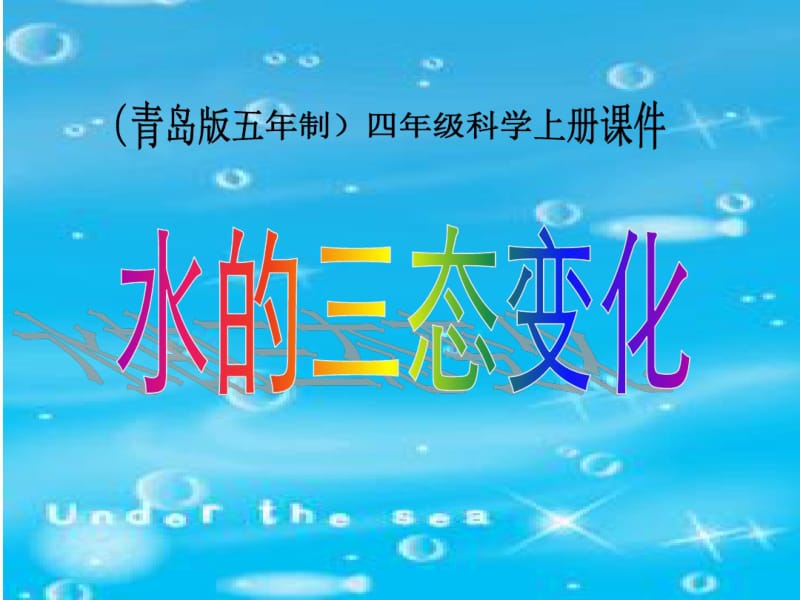 （青岛版五年制）四年级科学上册课件

水的三态变化

Under the sea